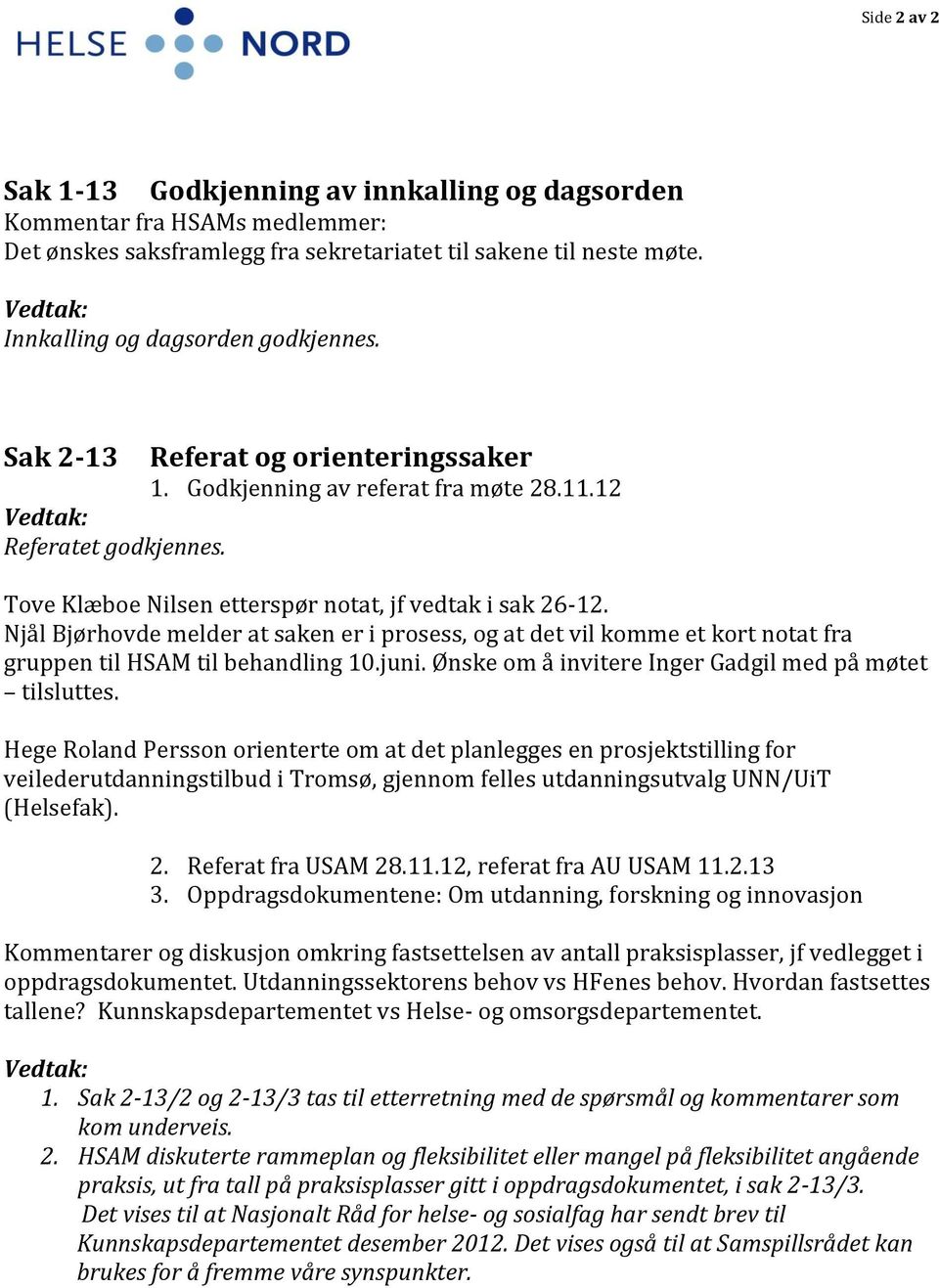 HELSE NORD

Side 2 av 2

Sak 1-13 Godkjenning av innkalling og dagsorden
Kommentar fra HSAMs medlemmer:
Det ønskes saksframlegg fra sekretariatet til sakene til neste møte.

Vedtak:
Innkalling og dagsorden godkjennes.

Sak 2-13 Referat og orienteringssaker
1. Godkjenning av referat fra møte 28.11.12
Vedtak:
Referatet godkjennes.

Tove Klæboe Nilsen etterspør notat, jf vedtak i sak 26-12.
Njål Bjørhovde melder at saken er i prosess, og at det vil komme et kort notat fra gruppen til HSAM til behandling 10.juni. Ønske om å invitere Inger Gadgil med på møtet – tilsluttes.

Hege Roland Persson orienterte om at det planlegges en prosjektstilling for veilederutdanningstilbud i Tromsø, gjennom felles utdanningsutvalg UNN/UiT (Helsefak).

2. Referat fra USAM 28.11.12, referat fra AU USAM 11.2.13
3. Oppdragsdokumentene: Om utdanning, forskning og innovasjon

Kommentarer og diskusjon omkring fastsettelsen av antall praksisplasser, jf vedlegget i oppdragsdokumentet. Utdanningssektorens behov vs HFenes behov. Hvordan fastsettes tallene? Kunnskapsdepartementet vs Helse- og omsorgsdepartementet.

Vedtak:
1. Sak 2-13/2 og 2-13/3 tas til etterretning med de spørsmål og kommentarer som kom underveis.
2. HSAM diskuterte rammeplan og fleksibilitet eller mangel på fleksibilitet angående praksis, ut fra tall på praksisplasser gitt i oppdragsdokumentet, i sak 2-13/3. Det vises til at Nasjonalt Råd for helse- og sosialfag har sendt brev til Kunnskapsdepartementet desember 2012. Det vises også til at Samspillsrådet kan brukes for å fremme våre synspunkter.